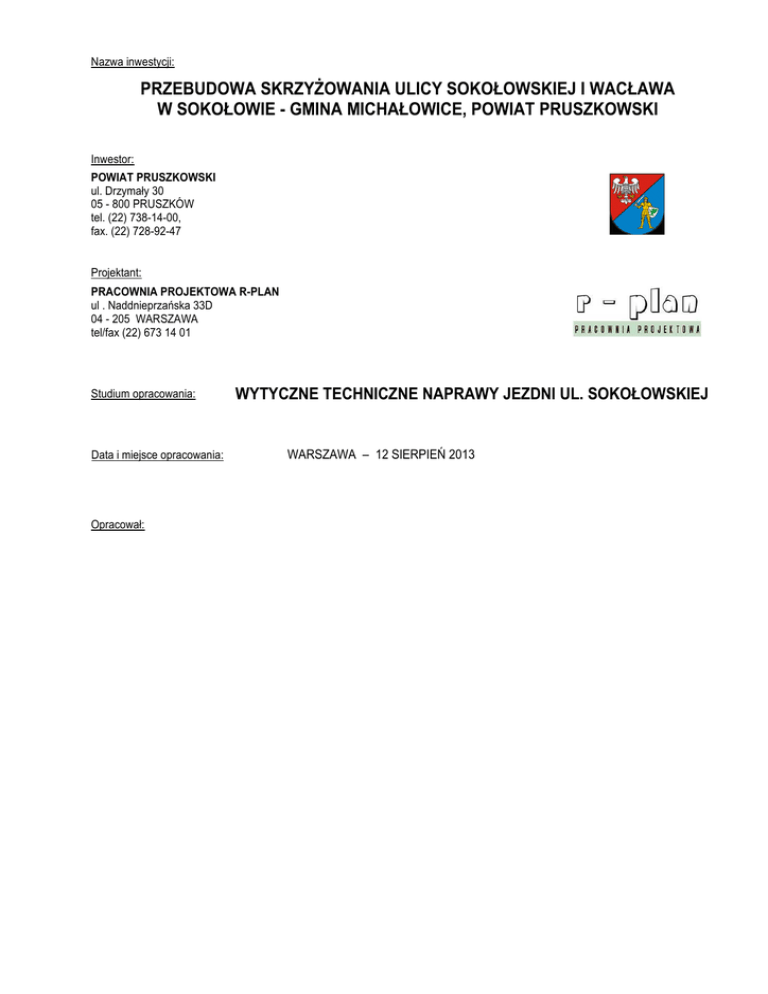 Nazwa inwestycji:

PRZEBUDOWA SKRZYŻOWANIA ULICY SOKOŁOWSKIEJ I WACŁAWA W SOKOŁOWIE - GMINA MICHAŁOWICE, POWIAT PRUSZKOWSKI

Inwestor:

POWIAT PRUSZKOWSKI
ul. Drzymały 30
05 - 800 PRUSZKÓW
tel. (22) 738-14-00,
fax. (22) 728-92-47

Projektant:

PRACOWNIA PROJEKTOWA R-PLAN
ul . Naddnieprzańska 33D
04 - 205 WARSZAWA
tel/fax (22) 673 14 01

r - plan
PRACOWNIA PROJEKTOWA

Studium opracowania: WYTYCZNE TECHNICZNE NAPRAWY JEZDNI UL. SOKOŁOWSKIEJ

Data i miejsce opracowania: WARSZAWA – 12 SIERPIEŃ 2013

Opracował: